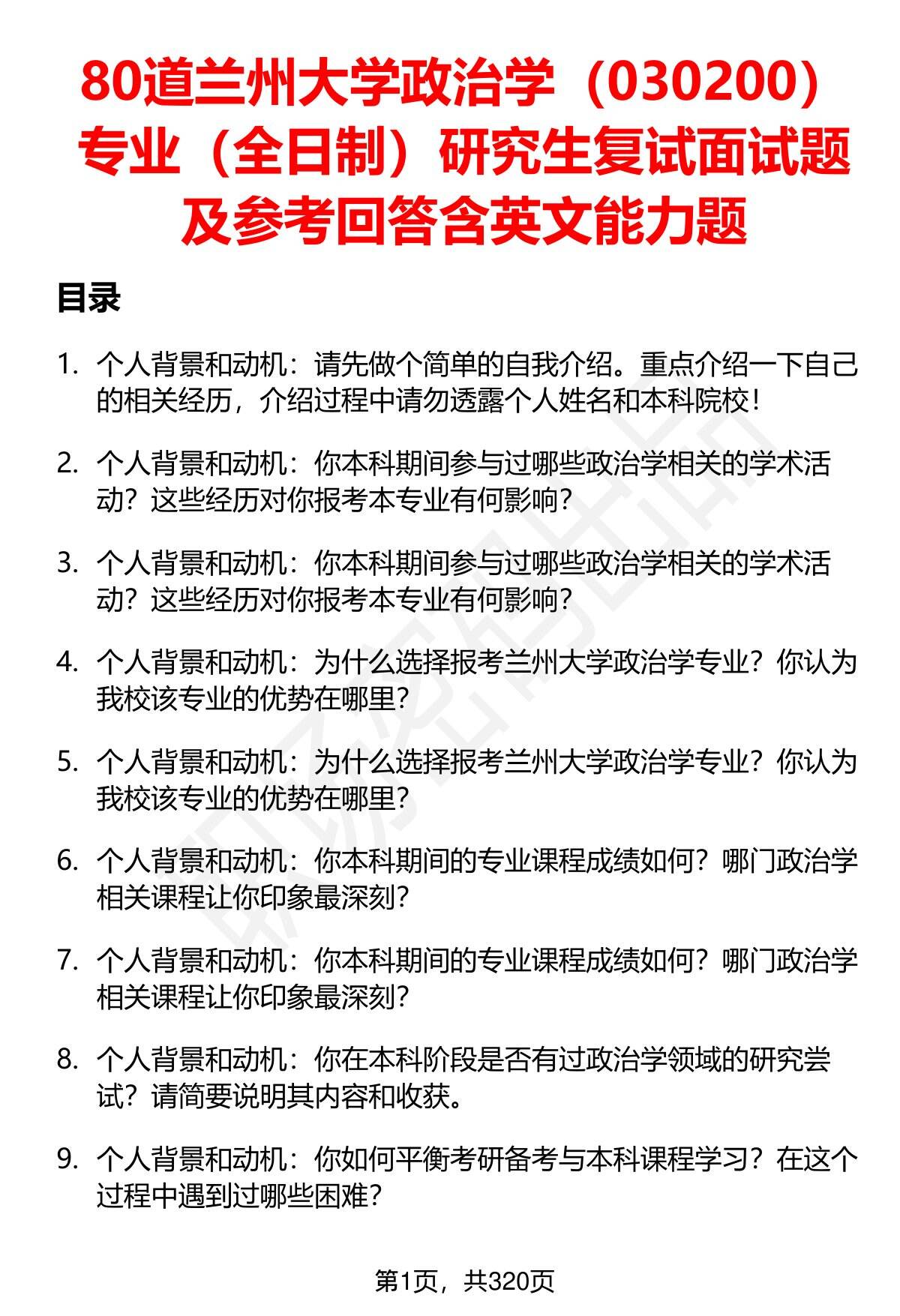 80道兰州大学政治学（030200）专业（全日制）研究生复试面试题及参考回答含英文能力题

目录

1. 个人背景和动机：请先做个简单的自我介绍。重点介绍一下自己的相关经历，介绍过程中请勿透露个人姓名和本科院校！

2. 个人背景和动机：你本科期间参与过哪些政治学相关的学术活动？这些经历对你报考本专业有何影响？

3. 个人背景和动机：你本科期间参与过哪些政治学相关的学术活动？这些经历对你报考本专业有何影响？

4. 个人背景和动机：为什么选择报考兰州大学政治学专业？你认为我校该专业的优势在哪里？

5. 个人背景和动机：为什么选择报考兰州大学政治学专业？你认为我校该专业的优势在哪里？

6. 个人背景和动机：你本科期间的专业课程成绩如何？哪门政治学相关课程让你印象最深刻？

7. 个人背景和动机：你本科期间的专业课程成绩如何？哪门政治学相关课程让你印象最深刻？

8. 个人背景和动机：你在本科阶段是否有过政治学领域的研究尝试？请简要说明其内容和收获。

9. 个人背景和动机：你如何平衡考研备考与本科课程学习？在这个过程中遇到过哪些困难？

第1页，共320页